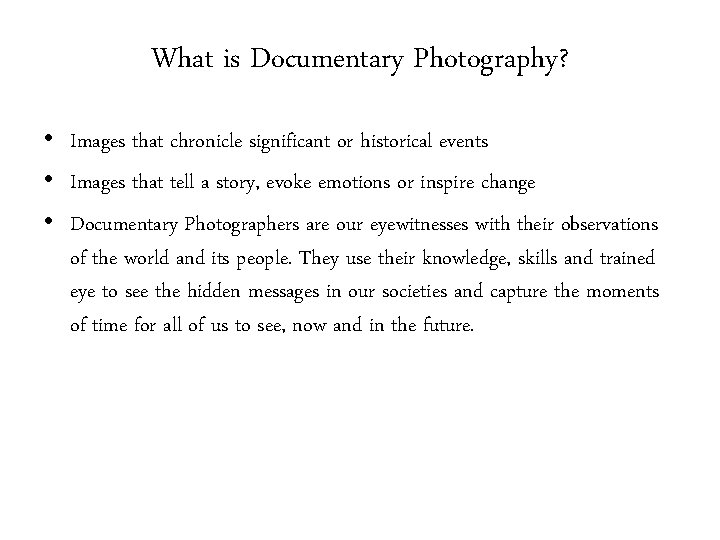 What is Documentary Photography?

• Images that chronicle significant or historical events

• Images that tell a story, evoke emotions or inspire change

• Documentary Photographers are our eyewitnesses with their observations of the world and its people. They use their knowledge, skills and trained eye to see the hidden messages in our societies and capture the moments of time for all of us to see, now and in the future.